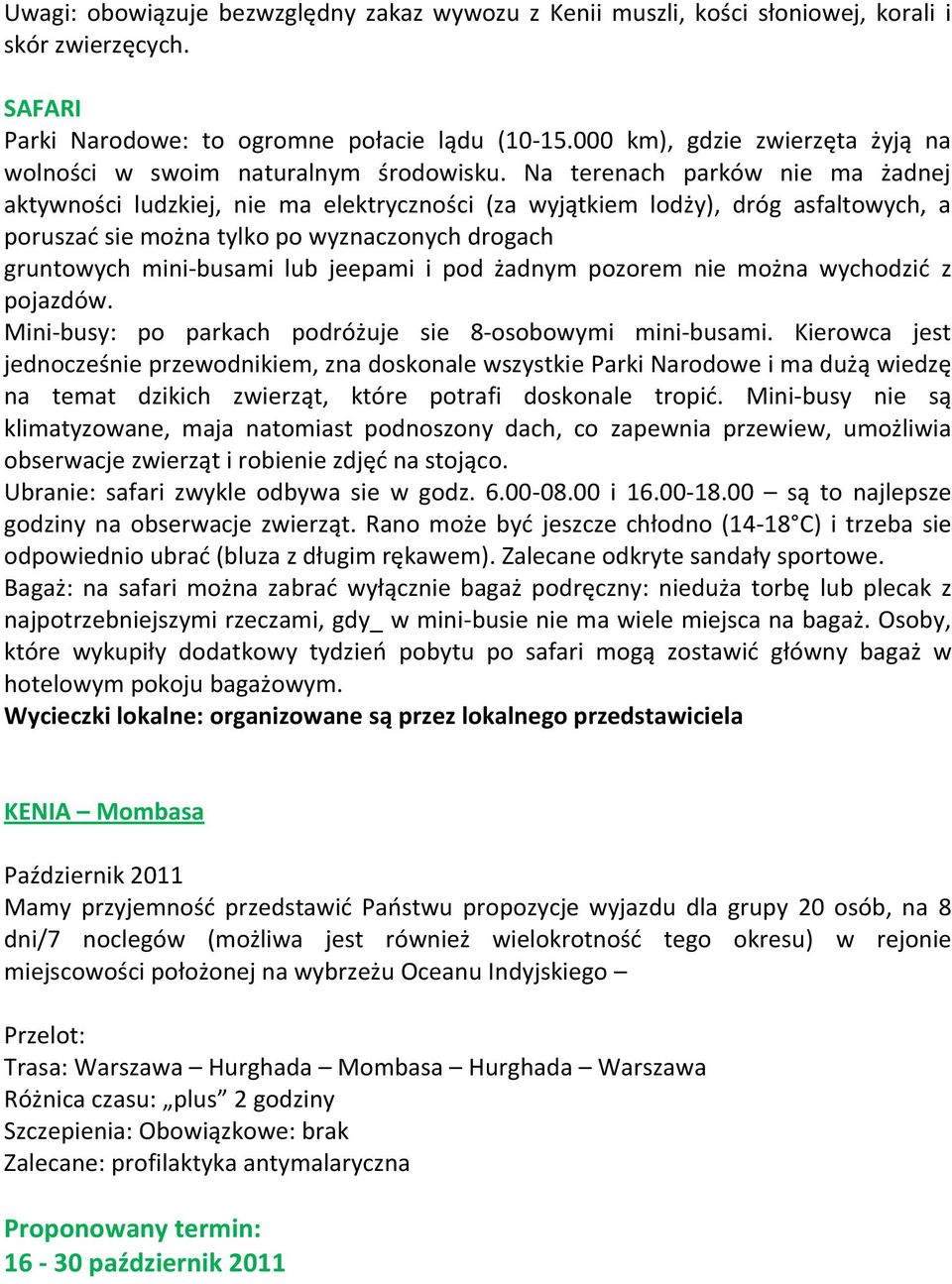 Uwagi: obowiązuje bezwzględny zakaz wywozu z Kenii muszli, kości słoniowej, korali i skór zwierzęcych.

SAFARI
Parki Narodowe: to ogromne połacie lądu (10-15.000 km), gdzie zwierzęta żyją na wolności w swoim naturalnym środowisku. Na terenach parków nie ma żadnej aktywności ludzkiej, nie ma elektryczności (za wyjątkiem lodży), dróg asfaltowych, a poruszać sie można tylko po wyznaczonych drogach gruntowych mini-busami lub jeepami i pod żadnym pozorem nie można wychodzić z pojazdów.
Mini-busy: po parkach podróżuje sie 8-osobowymi mini-busami. Kierowca jest jednocześnie przewodnikiem, zna doskonale wszystkie Parki Narodowe i ma dużą wiedzę na temat dzikich zwierząt, które potrafi doskonale tropić. Mini-busy nie są klimatyzowane, maja natomiast podnoszony dach, co zapewnia przewiew, umożliwia obserwacje zwierząt i robienie zdjęć na stojąco.
Ubranie: safari zwykle odbywa sie w godz. 6.00-08.00 i 16.00-18.00 – są to najlepsze godziny na obserwacje zwierząt. Rano może być jeszcze chłodno (14-18°C) i trzeba sie odpowiednio ubrać (bluza z długim rękawem). Zalecane odkryte sandały sportowe.
Bagaż: na safari można zabrać wyłącznie bagaż podręczny: nieduża torbę lub plecak z najpotrzebniejszymi rzeczami, gdy_ w mini-busie nie ma wiele miejsca na bagaż. Osoby, które wykupiły dodatkowy tydzień pobytu po safari mogą zostawić główny bagaż w hotelowym pokoju bagażowym.
Wycieczki lokalne: organizowane są przez lokalnego przedstawiciela

KENIA – Mombasa

Październik 2011
Mamy przyjemność przedstawić Państwu propozycje wyjazdu dla grupy 20 osób, na 8 dni/7 noclegów (możliwa jest również wielokrotność tego okresu) w rejonie miejscowości położonej na wybrzeżu Oceanu Indyjskiego –

Przelot:
Trasa: Warszawa – Hurghada – Mombasa – Hurghada – Warszawa
Różnica czasu: „plus” 2 godziny
Szczepienia: Obowiązkowe: brak
Zalecane: profilaktyka antymalaryczna

Proponowany termin:
16 - 30 październik 2011